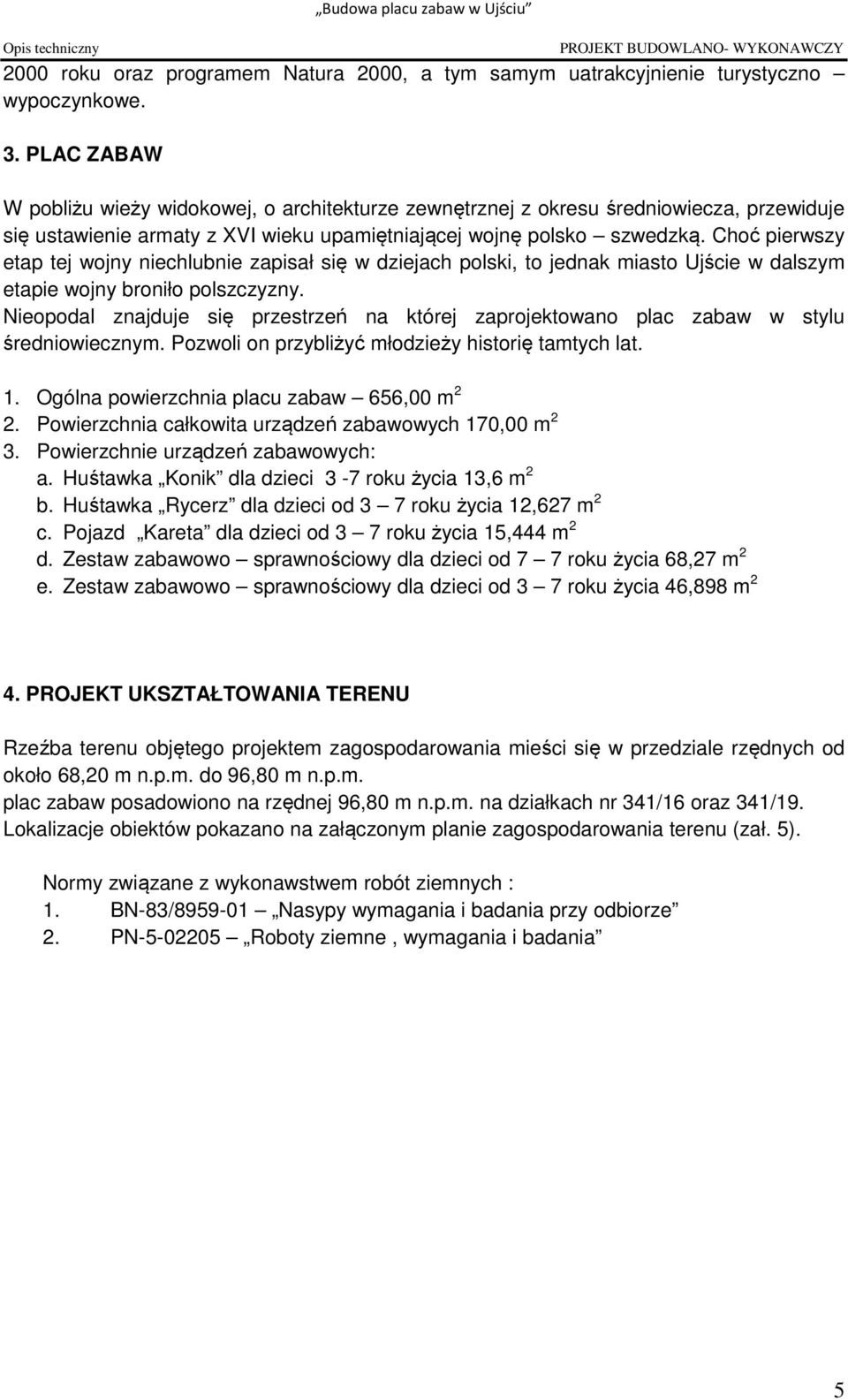 „Budowa placu zabaw w Ujściu”

Opis techniczny

PROJEKT BUDOWLANO- WYKONAWCZY

2000 roku oraz programem Natura 2000, a tym samym uatrakcyjnienie turystyczno – wypoczynkowe.

3. PLAC ZABAW

W pobliżu wieży widokowej, o architekturze zewnętrznej z okresu średniowiecza, przewiduje się ustawienie armaty z XVI wieku upamiętniającej wojnę polsko – szwedzką. Choć pierwszy etap tej wojny niechlubnie zapisał się w dziejach polski, to jednak miasto Ujście w dalszym etapie wojny broniło polszczyzny.
Nieopodal znajduje się przestrzeń na której zaprojektowano plac zabaw w stylu średniowiecznym. Pozwoli on przybliżyć młodzieży historię tamtych lat.

1. Ogólna powierzchnia placu zabaw – 656,00 m$^2$
2. Powierzchnia całkowita urządzeń zabawowych 170,00 m$^2$
3. Powierzchnie urządzeń zabawowych:
a. Huśtawka „Konik” dla dzieci 3 -7 roku życia 13,6 m$^2$
b. Huśtawka „Rycerz” dla dzieci od 3 – 7 roku życia 12,627 m$^2$
c. Pojazd „Kareta” dla dzieci od 3 – 7 roku życia 15,444 m$^2$
d. Zestaw zabawowo – sprawnościowy dla dzieci od 7 – 7 roku życia 68,27 m$^2$
e. Zestaw zabawowo – sprawnościowy dla dzieci od 3 – 7 roku życia 46,898 m$^2$

4. PROJEKT UKSZTAŁTOWANIA TERENU

Rzeźba terenu objętego projektem zagospodarowania mieści się w przedziale rzędnych od około 68,20 m n.p.m. do 96,80 m n.p.m.
plac zabaw posadowiono na rzędnej 96,80 m n.p.m. na działkach nr 341/16 oraz 341/19.
Lokalizacje obiektów pokazano na załączonym planie zagospodarowania terenu (zał. 5).

Normy związane z wykonawstwem robót ziemnych :
1. BN-83/8959-01 – „Nasypy wymagania i badania przy odbiorze”
2. PN-5-02205 – „Roboty ziemne , wymagania i badania”

5